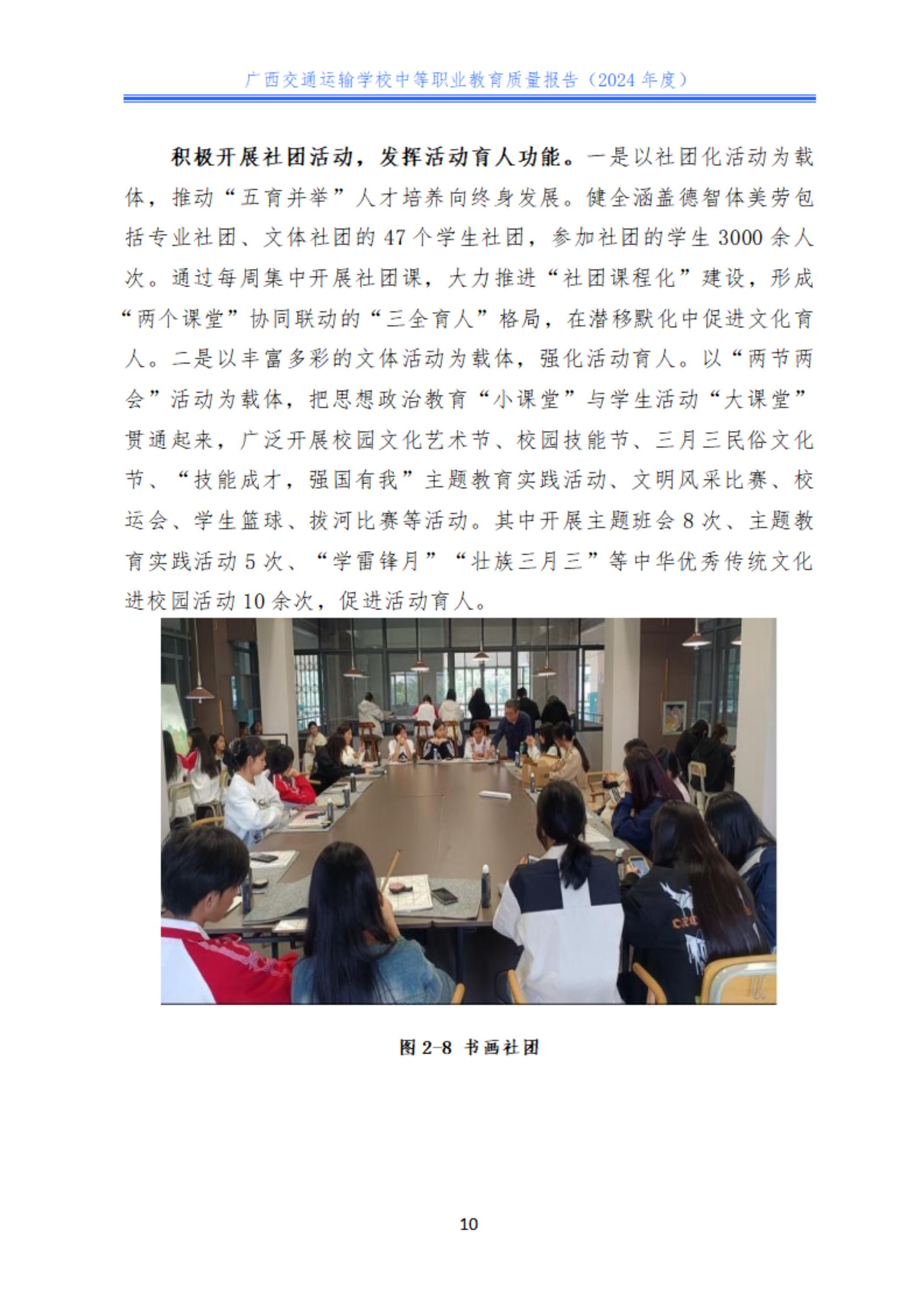 广西交通运输学校中等职业教育质量报告（2024 年度）

积极开展社团活动，发挥活动育人功能。一是以社团化活动为载体，推动“五育并举”人才培养向终身发展。健全涵盖德智体美劳包括专业社团、文体社团的 47 个学生社团，参加社团的学生 3000 余人次。通过每周集中开展社团课，大力推进“社团课程化”建设，形成“两个课堂”协同联动的“三全育人”格局，在潜移默化中促进文化育人。二是以丰富多彩的文体活动为载体，强化活动育人。以“两节两会”活动为载体，把思想政治教育“小课堂”与学生活动“大课堂”贯通起来，广泛开展校园文化艺术节、校园技能节、三月三民俗文化节、“技能成才，强国有我”主题教育实践活动、文明风采比赛、校运会、学生篮球、拔河比赛等活动。其中开展主题班会 8 次、主题教育实践活动 5 次、“学雷锋月”“壮族三月三”等中华优秀传统文化进校园活动 10 余次，促进活动育人。

图 2-8 书画社团

10